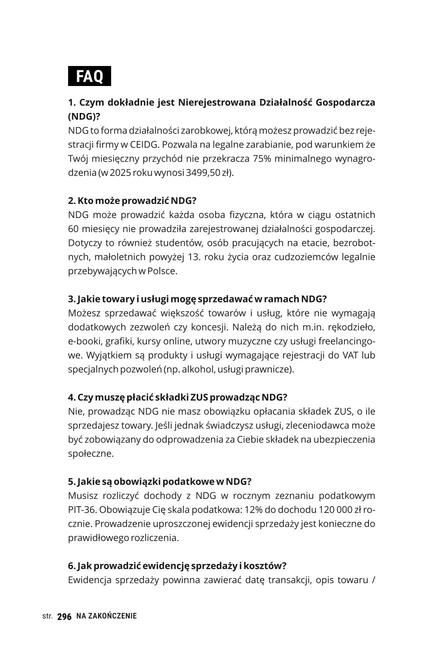 FAQ

1. Czym dokładnie jest Nierejestrowana Działalność Gospodarcza (NDG)?
NDG to forma działalności zarobkowej, którą możesz prowadzić bez rejestracji firmy w CEIDG. Pozwala na legalne zarabianie, pod warunkiem że Twój miesięczny przychód nie przekracza 75% minimalnego wynagrodzenia (w 2025 roku wynosi 3499,50 zł).

2. Kto może prowadzić NDG?
NDG może prowadzić każda osoba fizyczna, która w ciągu ostatnich 60 miesięcy nie prowadziła zarejestrowanej działalności gospodarczej. Dotyczy to również studentów, osób pracujących na etacie, bezrobotnych, małoletnich powyżej 13. roku życia oraz cudzoziemców legalnie przebywających w Polsce.

3. Jakie towary i usługi mogę sprzedawać w ramach NDG?
Możesz sprzedawać większość towarów i usług, które nie wymagają dodatkowych zezwoleń czy koncesji. Należą do nich m.in. rękodzieło, e-booki, grafiki, kursy online, utwory muzyczne czy usługi freelancingowe. Wyjątkiem są produkty i usługi wymagające rejestracji do VAT lub specjalnych pozwoleń (np. alkohol, usługi prawnicze).

4. Czy muszę płacić składki ZUS prowadząc NDG?
Nie, prowadząc NDG nie masz obowiązku opłacania składek ZUS, o ile sprzedajesz towary. Jeśli jednak świadczysz usługi, zleceniodawca może być zobowiązany do odprowadzenia za Ciebie składek na ubezpieczenia społeczne.

5. Jakie są obowiązki podatkowe w NDG?
Musisz rozliczyć dochody z NDG w rocznym zeznaniu podatkowym PIT-36. Obowiązuje Cię skala podatkowa: 12% do dochodu 120 000 zł rocznie. Prowadzenie uproszczonej ewidencji sprzedaży jest konieczne do prawidłowego rozliczenia.

6. Jak prowadzić ewidencję sprzedaży i kosztów?
Ewidencja sprzedaży powinna zawierać datę transakcji, opis towaru /

str. 296 NA ZAKOŃCZENIE